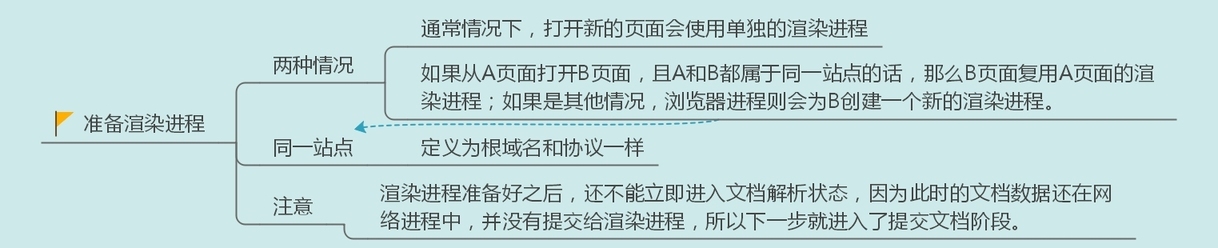 准备渲染进程

两种情况

通常情况下，打开新的页面会使用单独的渲染进程

如果从A页面打开B页面，且A和B都属于同一站点的话，那么B页面复用A页面的渲染进程；如果是其他情况，浏览器进程则会为B创建一个新的渲染进程。

同一站点

定义为根域名和协议一样

注意

渲染进程准备好之后，还不能立即进入文档解析状态，因为此时的文档数据还在网络进程中，并没有提交给渲染进程，所以下一步就进入了提交文档阶段。